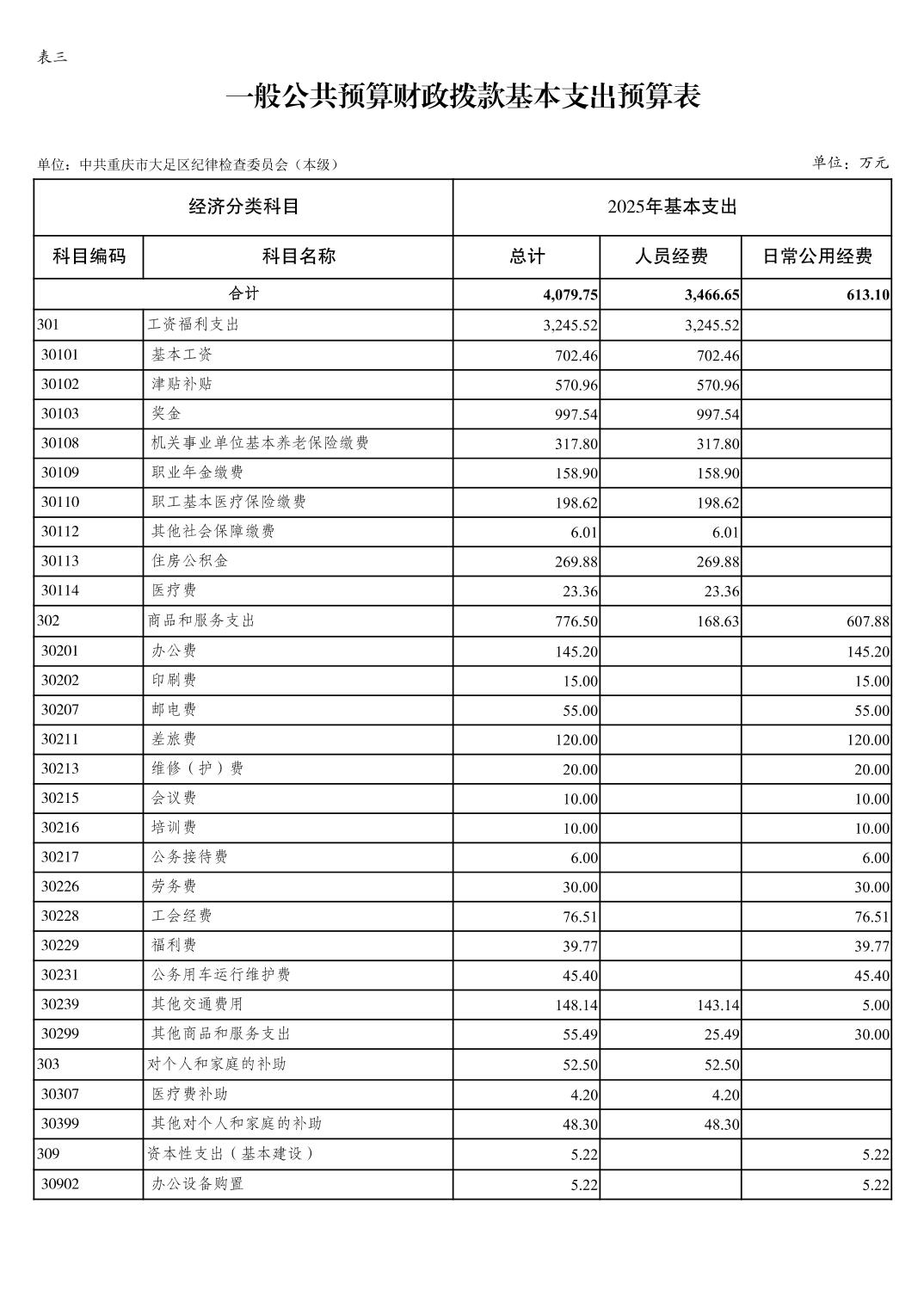 表三

一般公共预算财政拨款基本支出预算表

单位：中共重庆市大足区纪律检查委员会（本级）

单位：万元

| 经济分类科目 | | 2025年基本支出 | | |
|---|---|---|---|---|
| 科目编码 | 科目名称 | 总计 | 人员经费 | 日常公用经费 |
| 合计 | | 4,079.75 | 3,466.65 | 613.10 |
| 301 | 工资福利支出 | 3,245.52 | 3,245.52 | |
| 30101 | 基本工资 | 702.46 | 702.46 | |
| 30102 | 津贴补贴 | 570.96 | 570.96 | |
| 30103 | 奖金 | 997.54 | 997.54 | |
| 30108 | 机关事业单位基本养老保险缴费 | 317.80 | 317.80 | |
| 30109 | 职业年金缴费 | 158.90 | 158.90 | |
| 30110 | 职工基本医疗保险缴费 | 198.62 | 198.62 | |
| 30112 | 其他社会保障缴费 | 6.01 | 6.01 | |
| 30113 | 住房公积金 | 269.88 | 269.88 | |
| 30114 | 医疗费 | 23.36 | 23.36 | |
| 302 | 商品和服务支出 | 776.50 | 168.63 | 607.88 |
| 30201 | 办公费 | 145.20 | | 145.20 |
| 30202 | 印刷费 | 15.00 | | 15.00 |
| 30207 | 邮电费 | 55.00 | | 55.00 |
| 30211 | 差旅费 | 120.00 | | 120.00 |
| 30213 | 维修（护）费 | 20.00 | | 20.00 |
| 30215 | 会议费 | 10.00 | | 10.00 |
| 30216 | 培训费 | 10.00 | | 10.00 |
| 30217 | 公务接待费 | 6.00 | | 6.00 |
| 30226 | 劳务费 | 30.00 | | 30.00 |
| 30228 | 工会经费 | 76.51 | | 76.51 |
| 30229 | 福利费 | 39.77 | | 39.77 |
| 30231 | 公务用车运行维护费 | 45.40 | | 45.40 |
| 30239 | 其他交通费用 | 148.14 | 143.14 | 5.00 |
| 30299 | 其他商品和服务支出 | 55.49 | 25.49 | 30.00 |
| 303 | 对个人和家庭的补助 | 52.50 | 52.50 | |
| 30307 | 医疗费补助 | 4.20 | 4.20 | |
| 30399 | 其他对个人和家庭的补助 | 48.30 | 48.30 | |
| 309 | 资本性支出（基本建设） | 5.22 | | 5.22 |
| 30902 | 办公设备购置 | 5.22 | | 5.22 |